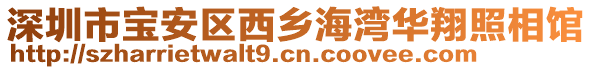 深圳市宝安区西乡海湾华翔照相馆
http://szharrietwalt9.cn.coovee.com